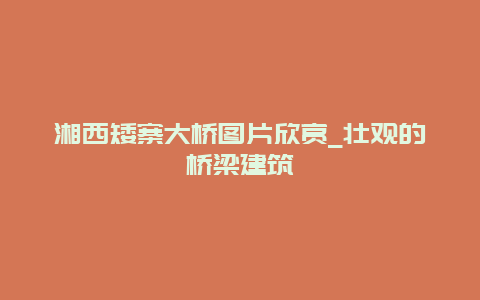 湘西矮寨大桥图片欣赏_壮观的桥梁建筑